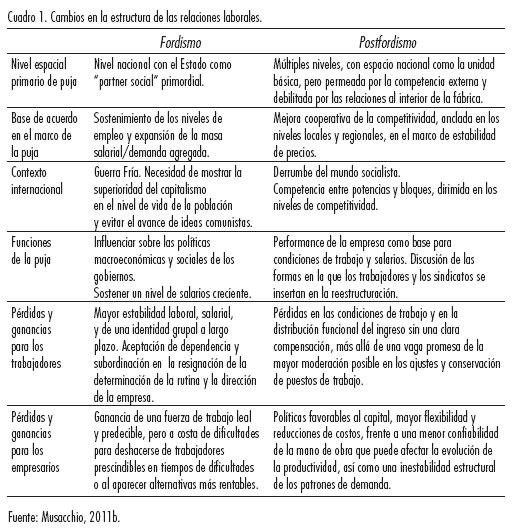 Cuadro 1. Cambios en la estructura de las relaciones laborales.

| | Fordismo | Postfordismo |
|---|---|---|
| Nivel espacial primario de puja | Nivel nacional con el Estado como "partner social" primordial. | Múltiples niveles, con espacio nacional como la unidad básica, pero permeada por la competencia externa y debilitada por las relaciones al interior de la fábrica. |
| Base de acuerdo en el marco de la puja | Sostenimiento de los niveles de empleo y expansión de la masa salarial/demanda agregada. | Mejora cooperativa de la competitividad, anclada en los niveles locales y regionales, en el marco de estabilidad de precios. |
| Contexto internacional | Guerra Fría. Necesidad de mostrar la superioridad del capitalismo en el nivel de vida de la población y evitar el avance de ideas comunistas. | Derrumbe del mundo socialista. Competencia entre potencias y bloques, dirimida en los niveles de competitividad. |
| Funciones de la puja | Influenciar sobre las políticas macroeconómicas y sociales de los gobiernos. Sostener un nivel de salarios creciente. | Performance de la empresa como base para condiciones de trabajo y salarios. Discusión de las formas en la que los trabajadores y los sindicatos se insertan en la reestructuración. |
| Pérdidas y ganancias para los trabajadores | Mayor estabilidad laboral, salarial, y de una identidad grupal a largo plazo. Aceptación de dependencia y subordinación en la resignación de la determinación de la rutina y la dirección de la empresa. | Pérdidas en las condiciones de trabajo y en la distribución funcional del ingreso sin una clara compensación, más allá de una vaga promesa de la mayor moderación posible en los ajustes y conservación de puestos de trabajo. |
| Pérdidas y ganancias para los empresarios | Ganancia de una fuerza de trabajo leal y predecible, pero a costa de dificultades para deshacerse de trabajadores prescindibles en tiempos de dificultades o al aparecer alternativas más rentables. | Políticas favorables al capital, mayor flexibilidad y reducciones de costos, frente a una menor confiabilidad de la mano de obra que puede afectar la evolución de la productividad, así como una inestabilidad estructural de los patrones de demanda. |

Fuente: Musacchio, 2011b.